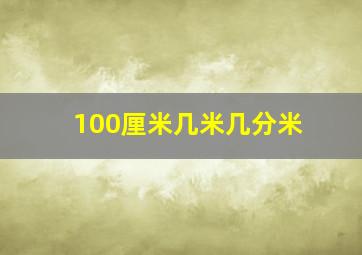 100厘米几米几分米